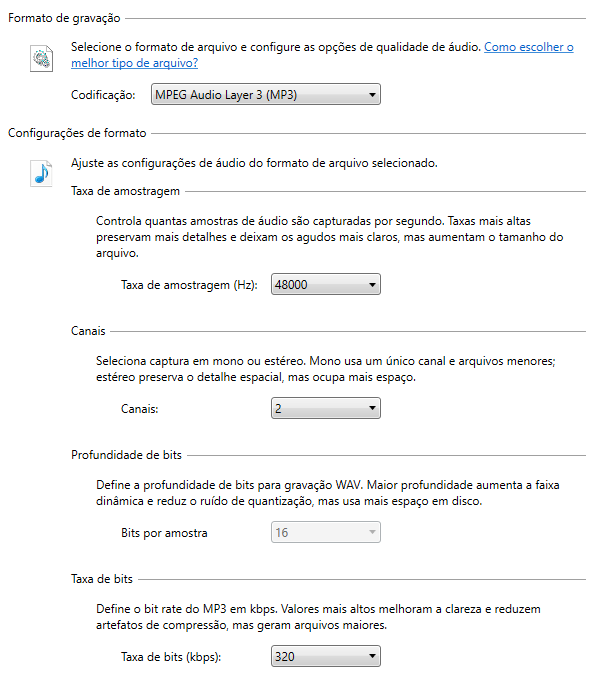 Formato de gravação

Selecione o formato de arquivo e configure as opções de qualidade de áudio. Como escolher o melhor tipo de arquivo?

Codificação: MPEG Audio Layer 3 (MP3)

Configurações de formato

Ajuste as configurações de áudio do formato de arquivo selecionado.

Taxa de amostragem

Controla quantas amostras de áudio são capturadas por segundo. Taxas mais altas preservam mais detalhes e deixam os agudos mais claros, mas aumentam o tamanho do arquivo.

Taxa de amostragem (Hz): 48000

Canais

Seleciona captura em mono ou estéreo. Mono usa um único canal e arquivos menores; estéreo preserva o detalhe espacial, mas ocupa mais espaço.

Canais: 2

Profundidade de bits

Define a profundidade de bits para gravação WAV. Maior profundidade aumenta a faixa dinâmica e reduz o ruído de quantização, mas usa mais espaço em disco.

Bits por amostra 16

Taxa de bits

Define o bit rate do MP3 em kbps. Valores mais altos melhoram a clareza e reduzem artefatos de compressão, mas geram arquivos maiores.

Taxa de bits (kbps): 320